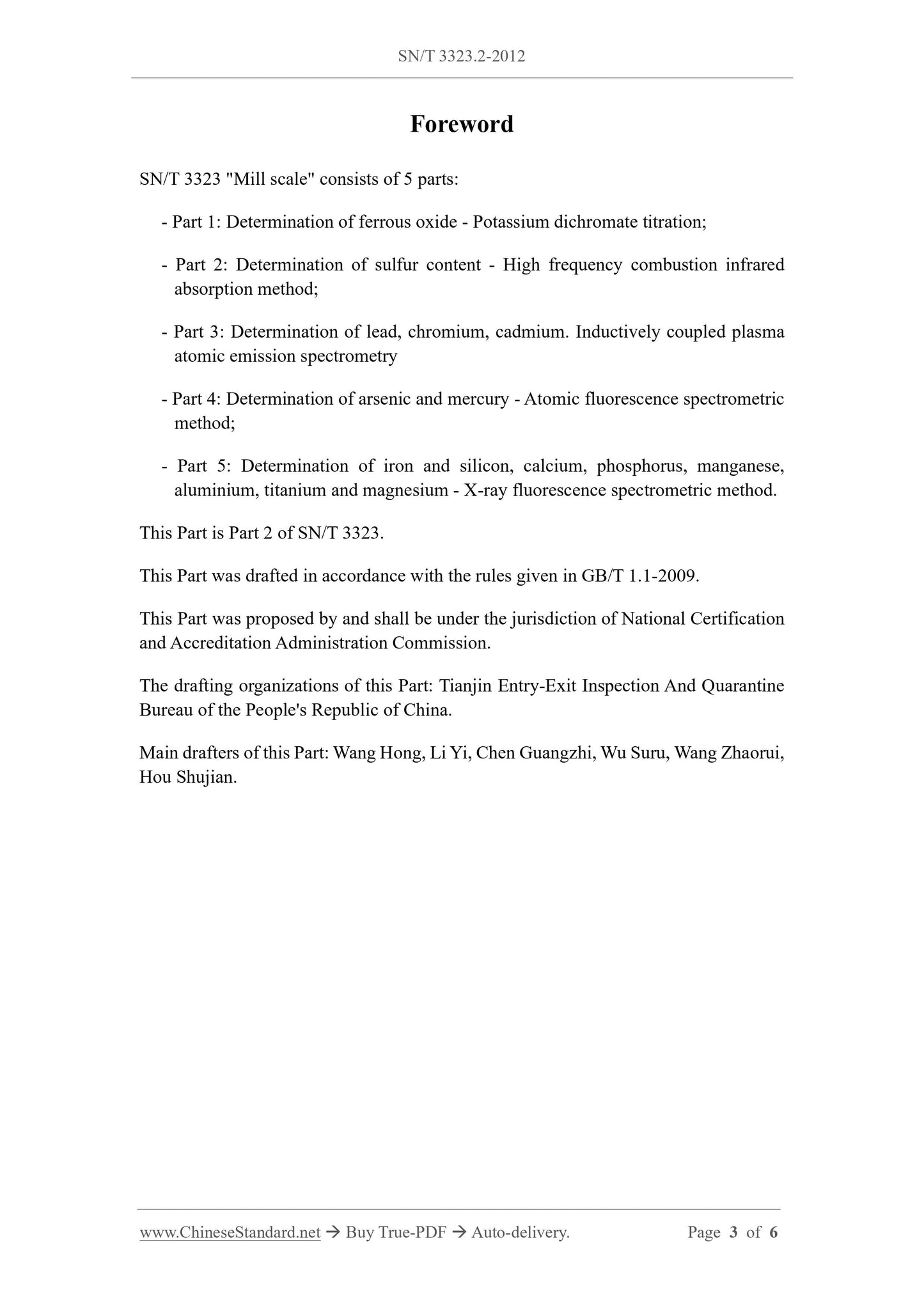 SN/T 3323.2-2012

Foreword

SN/T 3323 "Mill scale" consists of 5 parts:

- Part 1: Determination of ferrous oxide - Potassium dichromate titration;

- Part 2: Determination of sulfur content - High frequency combustion infrared absorption method;

- Part 3: Determination of lead, chromium, cadmium. Inductively coupled plasma atomic emission spectrometry

- Part 4: Determination of arsenic and mercury - Atomic fluorescence spectrometric method;

- Part 5: Determination of iron and silicon, calcium, phosphorus, manganese, aluminium, titanium and magnesium - X-ray fluorescence spectrometric method.

This Part is Part 2 of SN/T 3323.

This Part was drafted in accordance with the rules given in GB/T 1.1-2009.

This Part was proposed by and shall be under the jurisdiction of National Certification and Accreditation Administration Commission.

The drafting organizations of this Part: Tianjin Entry-Exit Inspection And Quarantine Bureau of the People's Republic of China.

Main drafters of this Part: Wang Hong, Li Yi, Chen Guangzhi, Wu Suru, Wang Zhaorui, Hou Shujian.

www.ChineseStandard.net → Buy True-PDF → Auto-delivery. Page 3 of 6